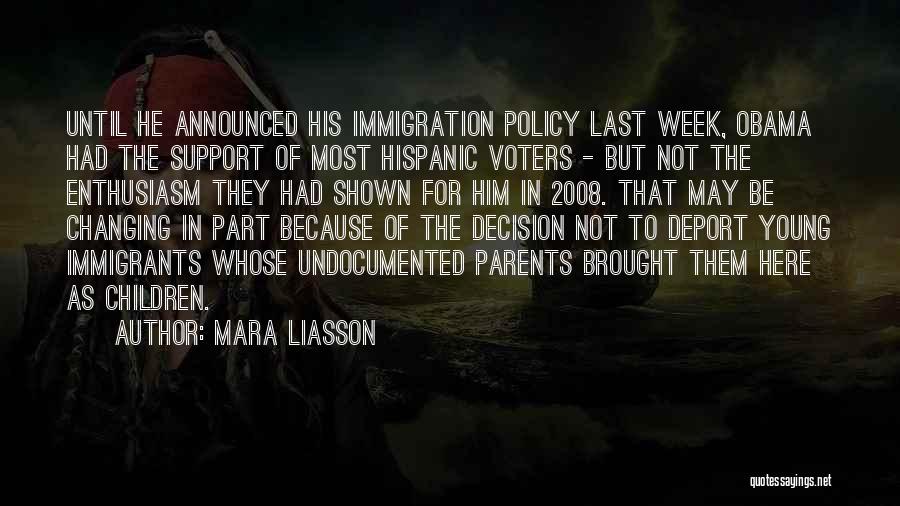 UNTIL HE ANNOUNCED HIS IMMIGRATION POLICY LAST WEEK, OBAMA HAD THE SUPPORT OF MOST HISPANIC VOTERS - BUT NOT THE ENTHUSIASM THEY HAD SHOWN FOR HIM IN 2008. THAT MAY BE CHANGING IN PART BECAUSE OF THE DECISION NOT TO DEPORT YOUNG IMMIGRANTS WHOSE UNDOCUMENTED PARENTS BROUGHT THEM HERE AS CHILDREN.

AUTHOR: MARA LIASSON

quotessayings.net